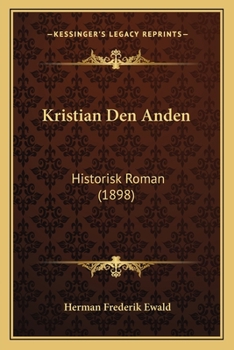 —KESSINGER'S LEGACY REPRINTS—

Kristian Den Anden

Historisk Roman
(1898)

Herman Frederik Ewald